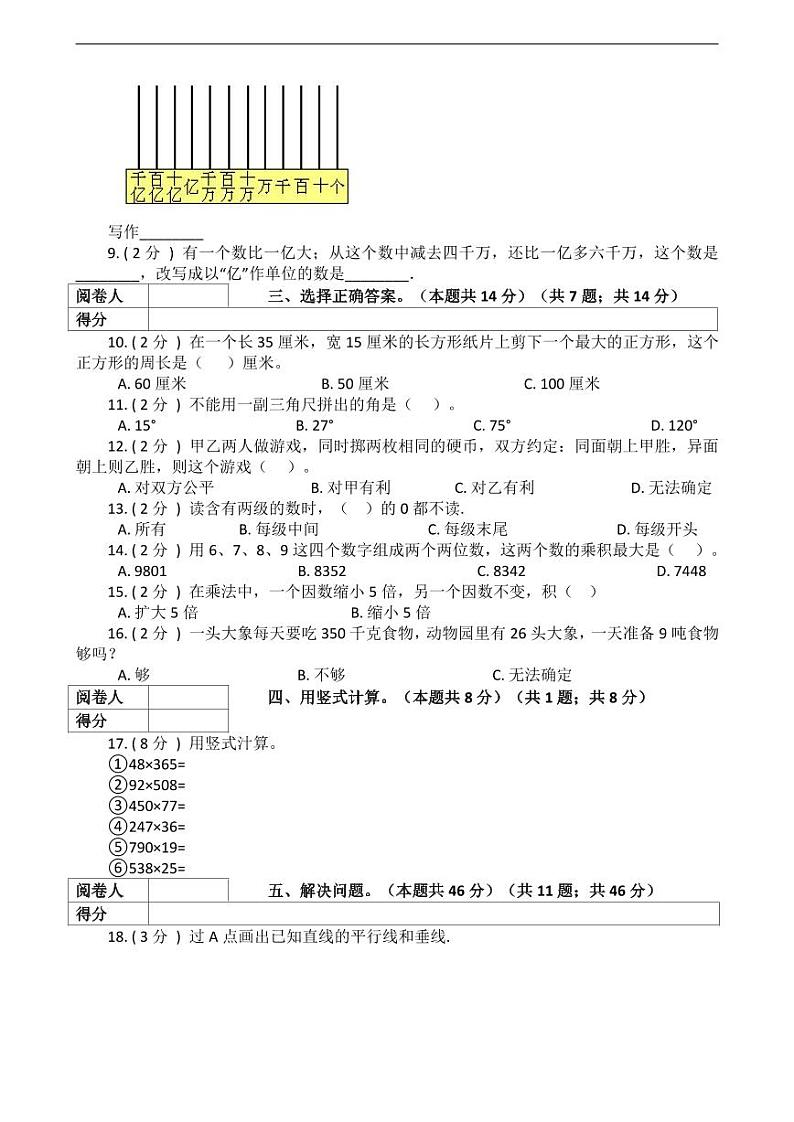 千亿 百亿 十亿 亿 千万 百万 十万 万 千 百 十 个

写作________

9. ( 2 分 ) 有一个数比一亿大；从这个数中减去四千万，还比一亿多六千万，这个数是________，改写成以“亿”作单位的数是________.

| 阅卷人 | | 三、选择正确答案。（本题共 14 分）（共 7 题；共 14 分） |
|---|---|---|
| 得分 | | |

10. ( 2 分 ) 在一个长 35 厘米，宽 15 厘米的长方形纸片上剪下一个最大的正方形，这个正方形的周长是（　）厘米。

A. 60 厘米　　B. 50 厘米　　C. 100 厘米

11. ( 2 分 ) 不能用一副三角尺拼出的角是（　）。

A. 15°　　B. 27°　　C. 75°　　D. 120°

12. ( 2 分 ) 甲乙两人做游戏，同时掷两枚相同的硬币，双方约定：同面朝上甲胜，异面朝上则乙胜，则这个游戏（　）。

A. 对双方公平　　B. 对甲有利　　C. 对乙有利　　D. 无法确定

13. ( 2 分 ) 读含有两级的数时，（　）的 0 都不读.

A. 所有　　B. 每级中间　　C. 每级末尾　　D. 每级开头

14. ( 2 分 ) 用 6、7、8、9 这四个数字组成两个两位数，这两个数的乘积最大是（　）。

A. 9801　　B. 8352　　C. 8342　　D. 7448

15. ( 2 分 ) 在乘法中，一个因数缩小 5 倍，另一个因数不变，积（　）

A. 扩大 5 倍　　B. 缩小 5 倍

16. ( 2 分 ) 一头大象每天要吃 350 千克食物，动物园里有 26 头大象，一天准备 9 吨食物够吗？

A. 够　　B. 不够　　C. 无法确定

| 阅卷人 | | 四、用竖式计算。（本题共 8 分）（共 1 题；共 8 分） |
|---|---|---|
| 得分 | | |

17. ( 8 分 ) 用竖式计算。

①48×365=
②92×508=
③450×77=
④247×36=
⑤790×19=
⑥538×25=

| 阅卷人 | | 五、解决问题。（本题共 46 分）（共 11 题；共 46 分） |
|---|---|---|
| 得分 | | |

18. ( 3 分 ) 过 A 点画出已知直线的平行线和垂线.